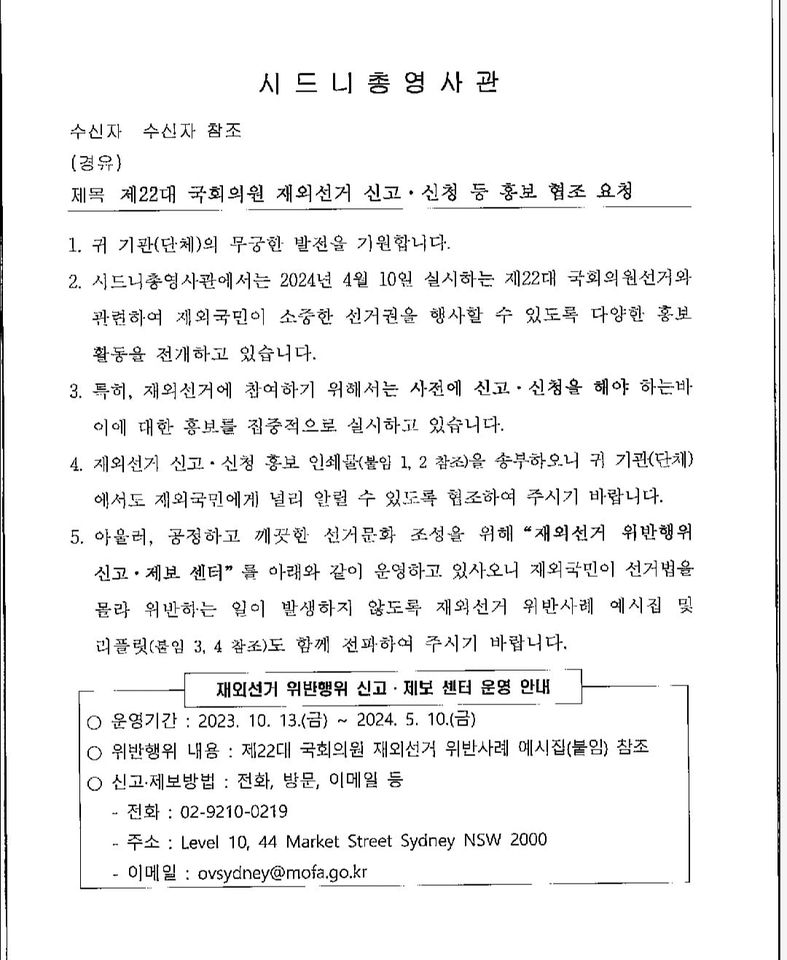 시드니총영사관

수신자 수신자 참조
(경유)
제목 제22대 국회의원 재외선거 신고·신청 등 홍보 협조 요청

1. 귀 기관(단체)의 무궁한 발전을 기원합니다.

2. 시드니총영사관에서는 2024년 4월 10일 실시하는 제22대 국회의원선거와 관련하여 재외국민이 소중한 선거권을 행사할 수 있도록 다양한 홍보 활동을 전개하고 있습니다.

3. 특히, 재외선거에 참여하기 위해서는 사전에 신고·신청을 해야 하는바 이에 대한 홍보를 집중적으로 실시하고 있습니다.

4. 재외선거 신고·신청 홍보 인쇄물(붙임 1, 2 참조)을 송부하오니 귀 기관(단체)에서도 재외국민에게 널리 알릴 수 있도록 협조하여 주시기 바랍니다.

5. 아울러, 공정하고 깨끗한 선거문화 조성을 위해 "재외선거 위반행위 신고·제보 센터"를 아래와 같이 운영하고 있사오니 재외국민이 선거법을 몰라 위반하는 일이 발생하지 않도록 재외선거 위반사례 예시집 및 리플릿(붙임 3, 4 참조)도 함께 전파하여 주시기 바랍니다.

재외선거 위반행위 신고·제보 센터 운영 안내

○ 운영기간 : 2023. 10. 13.(금) ~ 2024. 5. 10.(금)
○ 위반행위 내용 : 제22대 국회의원 재외선거 위반사례 예시집(붙임) 참조
○ 신고·제보방법 : 전화, 방문, 이메일 등
- 전화 : 02-9210-0219
- 주소 : Level 10, 44 Market Street Sydney NSW 2000
- 이메일 : ovsydney@mofa.go.kr